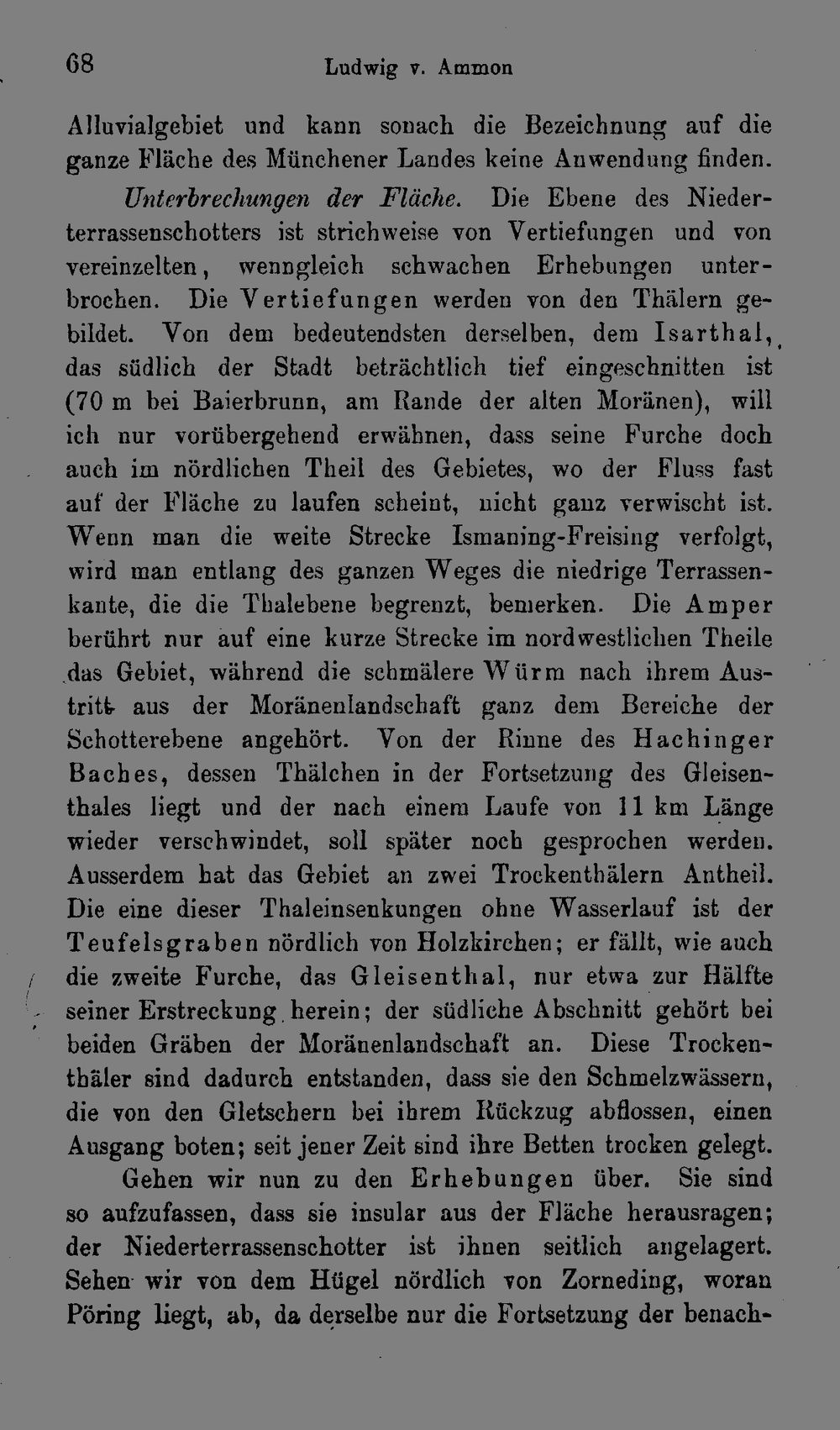 68 Ludwig v. Ammon

Alluvialgebiet und kann sonach die Bezeichnung auf die ganze Fläche des Münchener Landes keine Anwendung finden.

Unterbrechungen der Fläche. Die Ebene des Niederterrassenschotters ist strichweise von Vertiefungen und von vereinzelten, wenngleich schwachen Erhebungen unterbrochen. Die Vertiefungen werden von den Thälern gebildet. Von dem bedeutendsten derselben, dem Isarthal, das südlich der Stadt beträchtlich tief eingeschnitten ist (70 m bei Baierbrunn, am Rande der alten Moränen), will ich nur vorübergehend erwähnen, dass seine Furche doch auch im nördlichen Theil des Gebietes, wo der Fluss fast auf der Fläche zu laufen scheint, nicht ganz verwischt ist. Wenn man die weite Strecke Ismaning-Freising verfolgt, wird man entlang des ganzen Weges die niedrige Terrassenkante, die die Thalebene begrenzt, bemerken. Die Amper berührt nur auf eine kurze Strecke im nordwestlichen Theile das Gebiet, während die schmälere Würm nach ihrem Austritt aus der Moränenlandschaft ganz dem Bereiche der Schotterebene angehört. Von der Rinne des Hachinger Baches, dessen Thälchen in der Fortsetzung des Gleisenthales liegt und der nach einem Laufe von 11 km Länge wieder verschwindet, soll später noch gesprochen werden. Ausserdem hat das Gebiet an zwei Trockenthälern Antheil. Die eine dieser Thaleinsenkungen ohne Wasserlauf ist der Teufelsgraben nördlich von Holzkirchen; er fällt, wie auch die zweite Furche, das Gleisenthal, nur etwa zur Hälfte seiner Erstreckung herein; der südliche Abschnitt gehört bei beiden Gräben der Moränenlandschaft an. Diese Trockenthäler sind dadurch entstanden, dass sie den Schmelzwässern, die von den Gletschern bei ihrem Rückzug abflossen, einen Ausgang boten; seit jener Zeit sind ihre Betten trocken gelegt.

Gehen wir nun zu den Erhebungen über. Sie sind so aufzufassen, dass sie insular aus der Fläche herausragen; der Niederterrassenschotter ist ihnen seitlich angelagert. Sehen wir von dem Hügel nördlich von Zorneding, woran Pöring liegt, ab, da derselbe nur die Fortsetzung der benach-